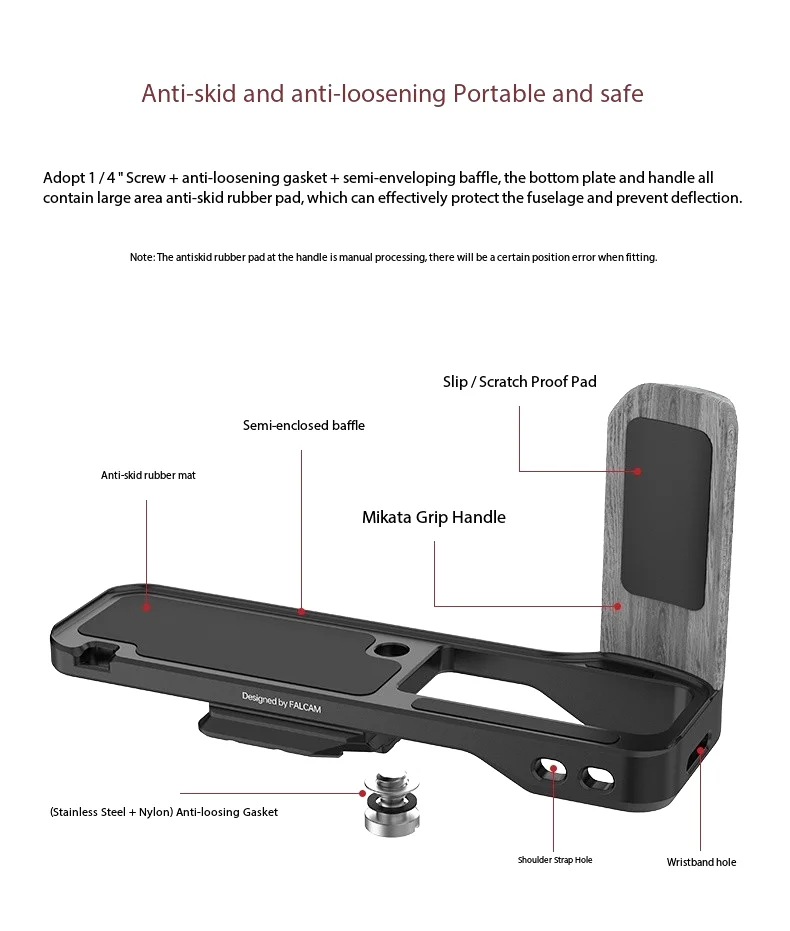 Anti-skid and anti-loosening Portable and safe

Adopt 1 / 4 " Screw + anti-loosening gasket + semi-enveloping baffle, the bottom plate and handle all contain large area anti-skid rubber pad, which can effectively protect the fuselage and prevent deflection.

Note: The antiskid rubber pad at the handle is manual processing, there will be a certain position error when fitting.

Slip / Scratch Proof Pad

Semi-enclosed baffle

Anti-skid rubber mat

Mikata Grip Handle

Designed by FALCAM

(Stainless Steel + Nylon) Anti-loosing Gasket

Shoulder Strap Hole

Wristband hole